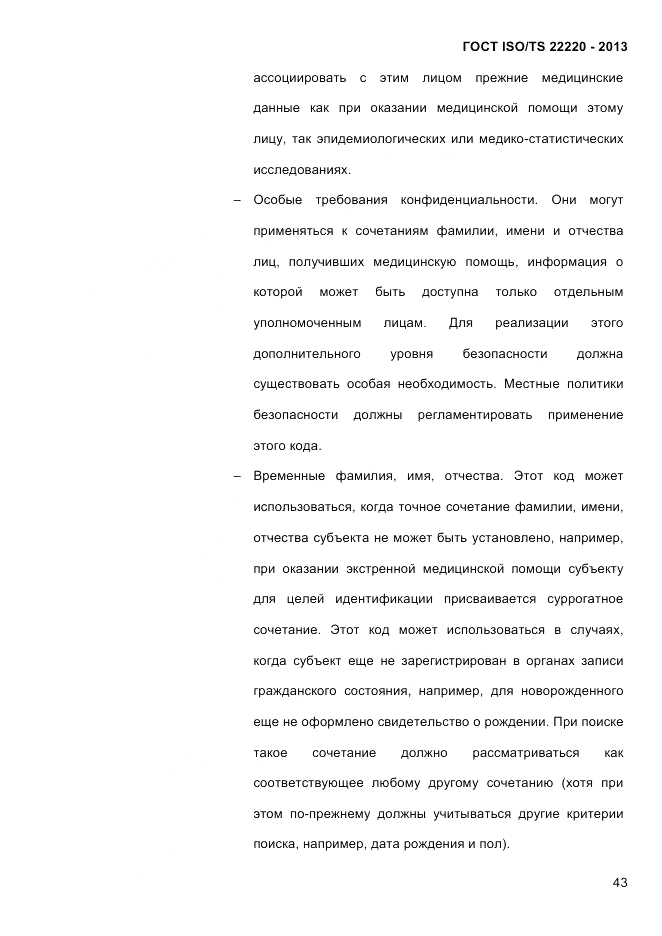 ГОСТ ISO/TS 22220 - 2013

ассоциировать с этим лицом прежние медицинские данные как при оказании медицинской помощи этому лицу, так эпидемиологических или медико-статистических исследованиях.

– Особые требования конфиденциальности. Они могут применяться к сочетаниям фамилии, имени и отчества лиц, получивших медицинскую помощь, информация о которой может быть доступна только отдельным уполномоченным лицам. Для реализации этого дополнительного уровня безопасности должна существовать особая необходимость. Местные политики безопасности должны регламентировать применение этого кода.

– Временные фамилия, имя, отчества. Этот код может использоваться, когда точное сочетание фамилии, имени, отчества субъекта не может быть установлено, например, при оказании экстренной медицинской помощи субъекту для целей идентификации присваивается суррогатное сочетание. Этот код может использоваться в случаях, когда субъект еще не зарегистрирован в органах записи гражданского состояния, например, для новорожденного еще не оформлено свидетельство о рождении. При поиске такое сочетание должно рассматриваться как соответствующее любому другому сочетанию (хотя при этом по-прежнему должны учитываться другие критерии поиска, например, дата рождения и пол).

43